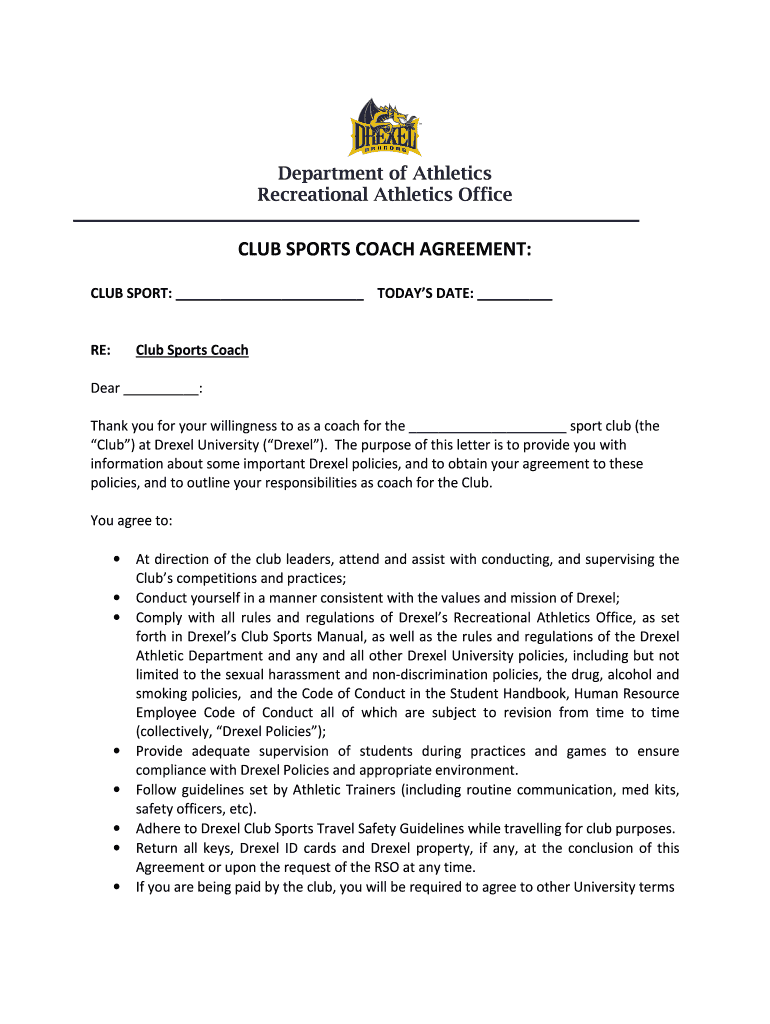 DREXEL
DRAGONS

Department of Athletics
Recreational Athletics Office

CLUB SPORTS COACH AGREEMENT:

CLUB SPORT: ________________________ TODAY'S DATE: __________

RE: Club Sports Coach

Dear __________:

Thank you for your willingness to as a coach for the ____________________ sport club (the "Club") at Drexel University ("Drexel"). The purpose of this letter is to provide you with information about some important Drexel policies, and to obtain your agreement to these policies, and to outline your responsibilities as coach for the Club.

You agree to:

• At direction of the club leaders, attend and assist with conducting, and supervising the Club's competitions and practices;
• Conduct yourself in a manner consistent with the values and mission of Drexel;
• Comply with all rules and regulations of Drexel's Recreational Athletics Office, as set forth in Drexel's Club Sports Manual, as well as the rules and regulations of the Drexel Athletic Department and any and all other Drexel University policies, including but not limited to the sexual harassment and non-discrimination policies, the drug, alcohol and smoking policies, and the Code of Conduct in the Student Handbook, Human Resource Employee Code of Conduct all of which are subject to revision from time to time (collectively, "Drexel Policies");
• Provide adequate supervision of students during practices and games to ensure compliance with Drexel Policies and appropriate environment.
• Follow guidelines set by Athletic Trainers (including routine communication, med kits, safety officers, etc).
• Adhere to Drexel Club Sports Travel Safety Guidelines while travelling for club purposes.
• Return all keys, Drexel ID cards and Drexel property, if any, at the conclusion of this Agreement or upon the request of the RSO at any time.
• If you are being paid by the club, you will be required to agree to other University terms